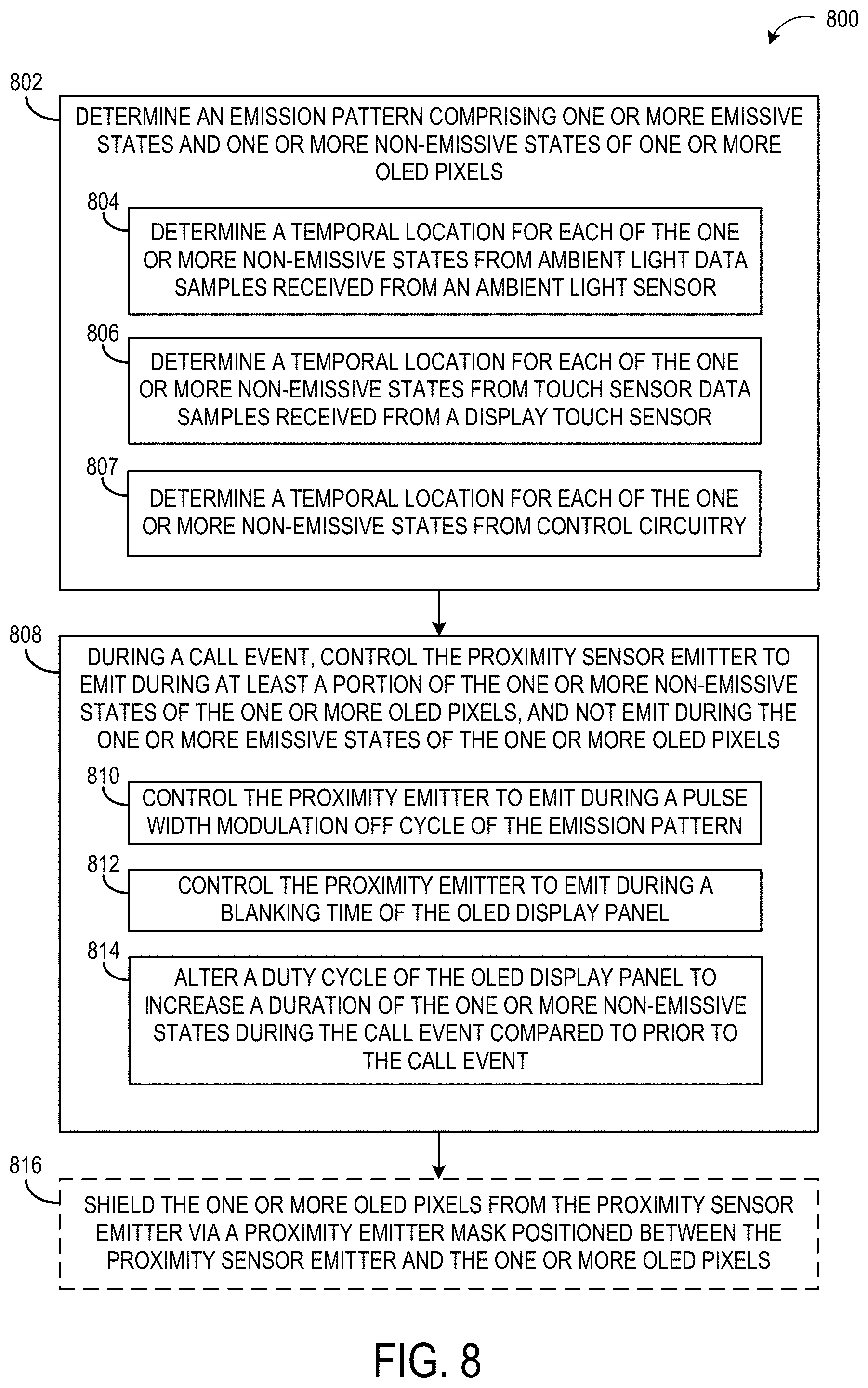 800

802

DETERMINE AN EMISSION PATTERN COMPRISING ONE OR MORE EMISSIVE STATES AND ONE OR MORE NON-EMISSIVE STATES OF ONE OR MORE OLED PIXELS

804

DETERMINE A TEMPORAL LOCATION FOR EACH OF THE ONE OR MORE NON-EMISSIVE STATES FROM AMBIENT LIGHT DATA SAMPLES RECEIVED FROM AN AMBIENT LIGHT SENSOR

806

DETERMINE A TEMPORAL LOCATION FOR EACH OF THE ONE OR MORE NON-EMISSIVE STATES FROM TOUCH SENSOR DATA SAMPLES RECEIVED FROM A DISPLAY TOUCH SENSOR

807

DETERMINE A TEMPORAL LOCATION FOR EACH OF THE ONE OR MORE NON-EMISSIVE STATES FROM CONTROL CIRCUITRY

808

DURING A CALL EVENT, CONTROL THE PROXIMITY SENSOR EMITTER TO EMIT DURING AT LEAST A PORTION OF THE ONE OR MORE NON-EMISSIVE STATES OF THE ONE OR MORE OLED PIXELS, AND NOT EMIT DURING THE ONE OR MORE EMISSIVE STATES OF THE ONE OR MORE OLED PIXELS

810

CONTROL THE PROXIMITY EMITTER TO EMIT DURING A PULSE WIDTH MODULATION OFF CYCLE OF THE EMISSION PATTERN

812

CONTROL THE PROXIMITY EMITTER TO EMIT DURING A BLANKING TIME OF THE OLED DISPLAY PANEL

814

ALTER A DUTY CYCLE OF THE OLED DISPLAY PANEL TO INCREASE A DURATION OF THE ONE OR MORE NON-EMISSIVE STATES DURING THE CALL EVENT COMPARED TO PRIOR TO THE CALL EVENT

816

SHIELD THE ONE OR MORE OLED PIXELS FROM THE PROXIMITY SENSOR EMITTER VIA A PROXIMITY EMITTER MASK POSITIONED BETWEEN THE PROXIMITY SENSOR EMITTER AND THE ONE OR MORE OLED PIXELS

FIG. 8